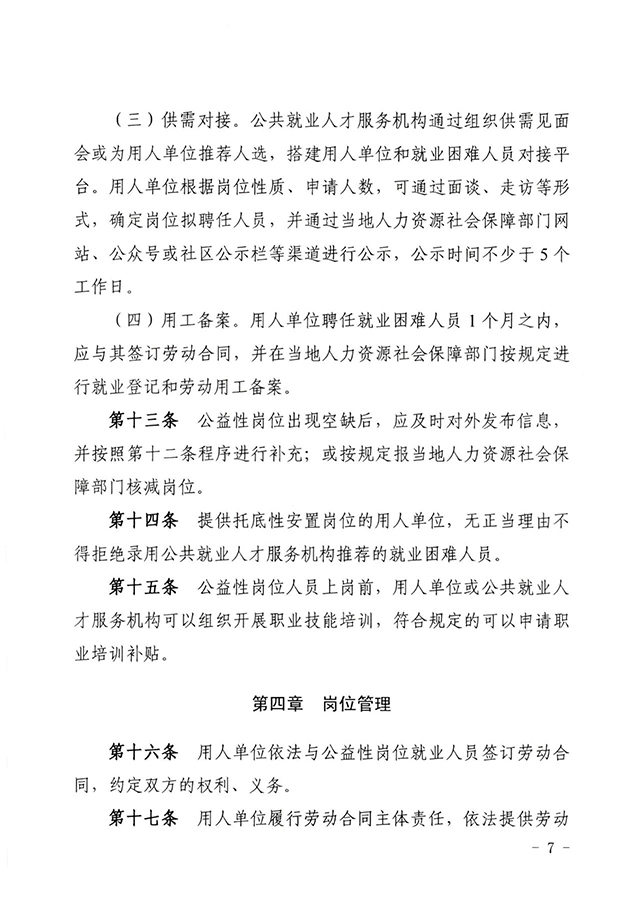 （三）供需对接。公共就业人才服务机构通过组织供需见面会或为用人单位推荐人选，搭建用人单位和就业困难人员对接平台。用人单位根据岗位性质、申请人数，可通过面谈、走访等形式，确定岗位拟聘任人员，并通过当地人力资源社会保障部门网站、公众号或社区公示栏等渠道进行公示，公示时间不少于5个工作日。

（四）用工备案。用人单位聘任就业困难人员1个月之内，应与其签订劳动合同，并在当地人力资源社会保障部门按规定进行就业登记和劳动用工备案。

第十三条　公益性岗位出现空缺后，应及时对外发布信息，并按照第十二条程序进行补充；或按规定报当地人力资源社会保障部门核减岗位。

第十四条　提供托底性安置岗位的用人单位，无正当理由不得拒绝录用公共就业人才服务机构推荐的就业困难人员。

第十五条　公益性岗位人员上岗前，用人单位或公共就业人才服务机构可以组织开展职业技能培训，符合规定的可以申请职业培训补贴。

第四章　岗位管理

第十六条　用人单位依法与公益性岗位就业人员签订劳动合同，约定双方的权利、义务。

第十七条　用人单位履行劳动合同主体责任，依法提供劳动

- 7 -